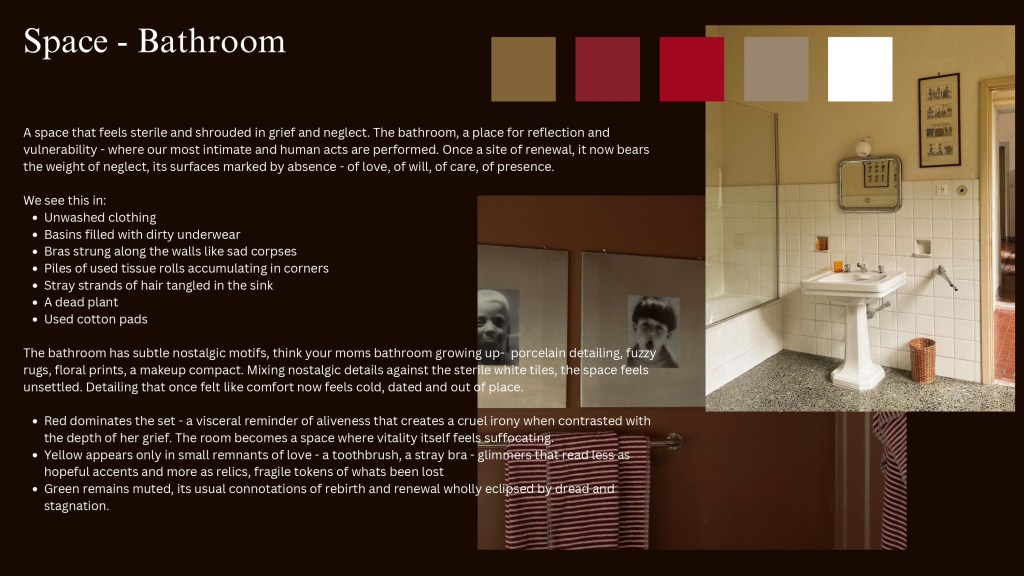 Space - Bathroom

A space that feels sterile and shrouded in grief and neglect. The bathroom, a place for reflection and vulnerability - where our most intimate and human acts are performed. Once a site of renewal, it now bears the weight of neglect, its surfaces marked by absence - of love, of will, of care, of presence.

We see this in:
• Unwashed clothing
• Basins filled with dirty underwear
• Bras strung along the walls like sad corpses
• Piles of used tissue rolls accumulating in corners
• Stray strands of hair tangled in the sink
• A dead plant
• Used cotton pads

The bathroom has subtle nostalgic motifs, think your moms bathroom growing up- porcelain detailing, fuzzy rugs, floral prints, a makeup compact. Mixing nostalgic details against the sterile white tiles, the space feels unsettled. Detailing that once felt like comfort now feels cold, dated and out of place.

• Red dominates the set - a visceral reminder of aliveness that creates a cruel irony when contrasted with the depth of her grief. The room becomes a space where vitality itself feels suffocating.
• Yellow appears only in small remnants of love - a toothbrush, a stray bra - glimmers that read less as hopeful accents and more as relics, fragile tokens of whats been lost
• Green remains muted, its usual connotations of rebirth and renewal wholly eclipsed by dread and stagnation.